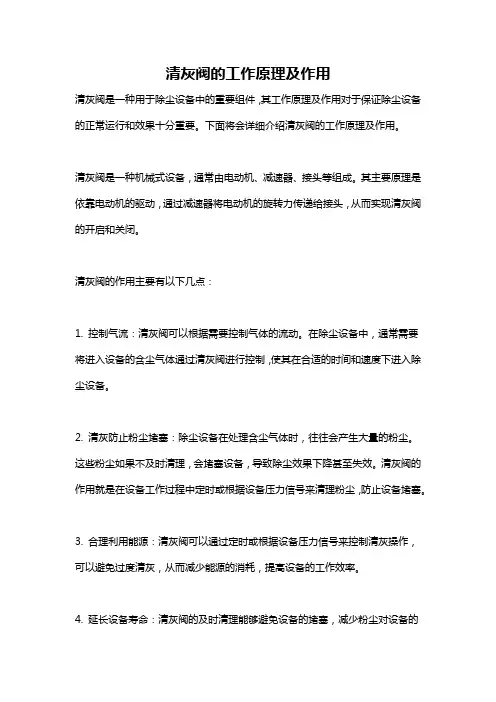 清灰阀的工作原理及作用

清灰阀是一种用于除尘设备中的重要组件，其工作原理及作用对于保证除尘设备的正常运行和效果十分重要。下面将会详细介绍清灰阀的工作原理及作用。

清灰阀是一种机械式设备，通常由电动机、减速器、接头等组成。其主要原理是依靠电动机的驱动，通过减速器将电动机的旋转力传递给接头，从而实现清灰阀的开启和关闭。

清灰阀的作用主要有以下几点：

1. 控制气流：清灰阀可以根据需要控制气体的流动。在除尘设备中，通常需要将进入设备的含尘气体通过清灰阀进行控制，使其在合适的时间和速度下进入除尘设备。

2. 清灰防止粉尘堵塞：除尘设备在处理含尘气体时，往往会产生大量的粉尘。这些粉尘如果不及时清理，会堵塞设备，导致除尘效果下降甚至失效。清灰阀的作用就是在设备工作过程中定时或根据设备压力信号来清理粉尘，防止设备堵塞。

3. 合理利用能源：清灰阀可以通过定时或根据设备压力信号来控制清灰操作，可以避免过度清灰，从而减少能源的消耗，提高设备的工作效率。

4. 延长设备寿命：清灰阀的及时清理能够避免设备的堵塞，减少粉尘对设备的